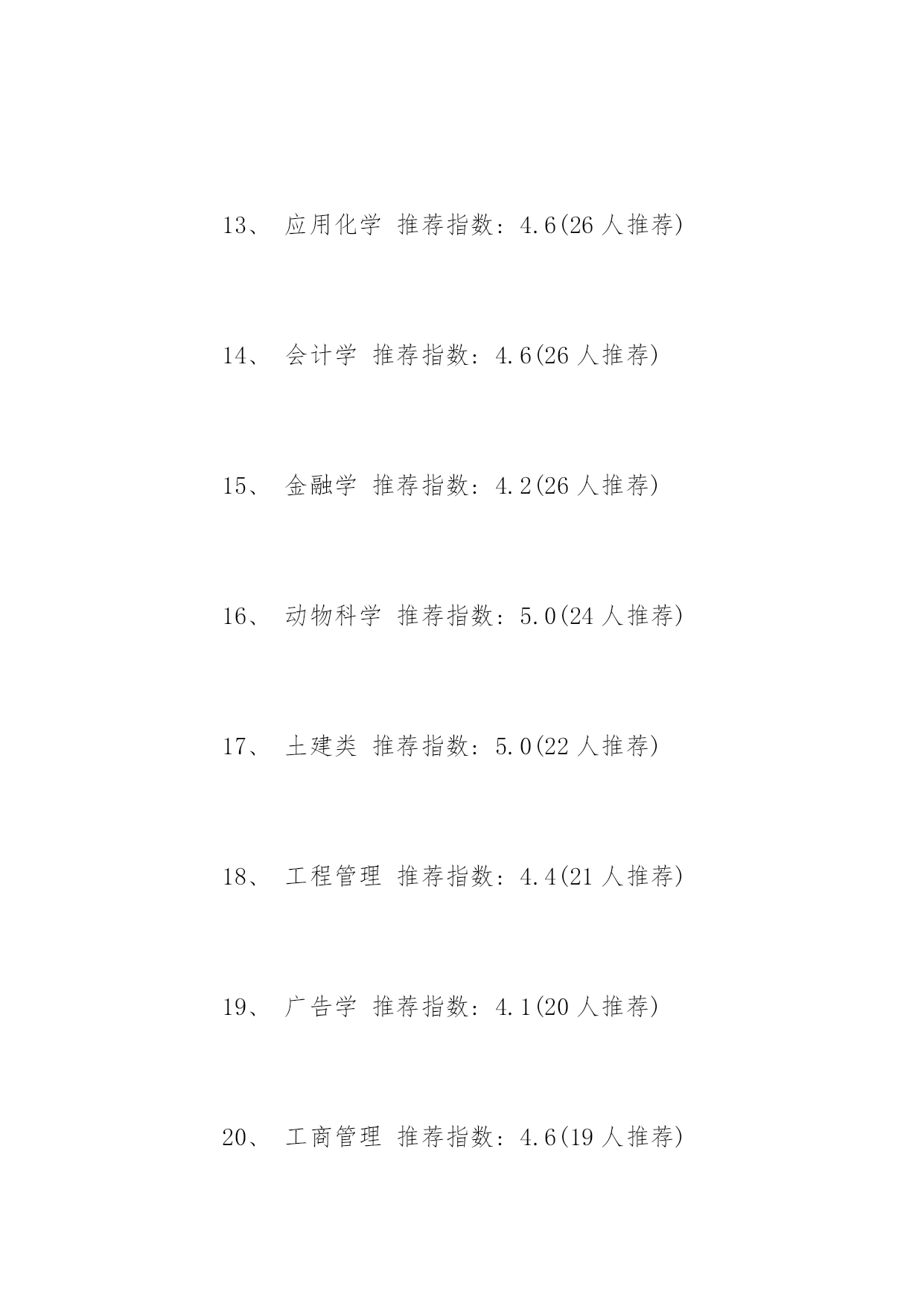 13、 应用化学 推荐指数：4.6(26 人推荐)

14、 会计学 推荐指数：4.6(26 人推荐)

15、 金融学 推荐指数：4.2(26 人推荐)

16、 动物科学 推荐指数：5.0(24 人推荐)

17、 土建类 推荐指数：5.0(22 人推荐)

18、 工程管理 推荐指数：4.4(21 人推荐)

19、 广告学 推荐指数：4.1(20 人推荐)

20、 工商管理 推荐指数：4.6(19 人推荐)